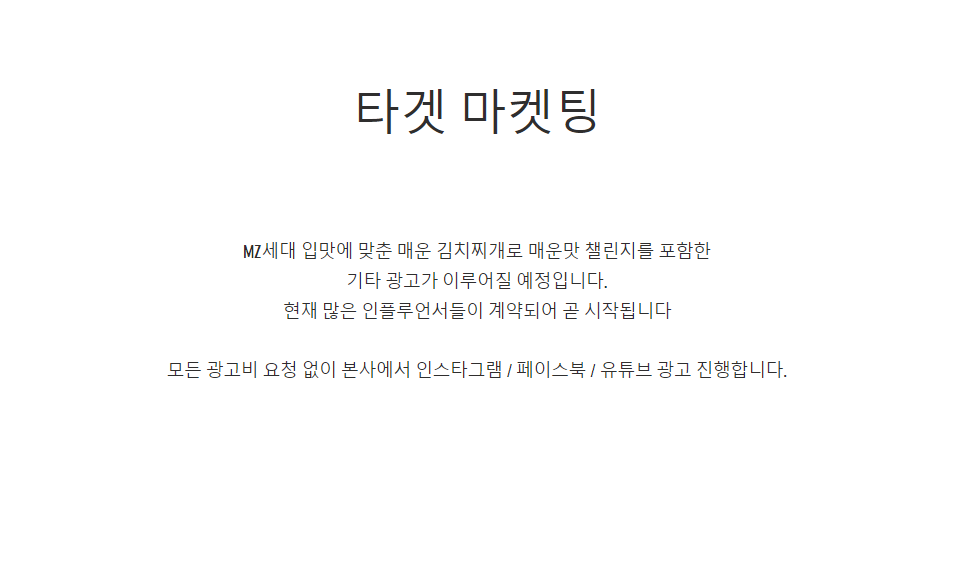 타겟 마켓팅

MZ세대 입맛에 맞춘 매운 김치찌개로 매운맛 챌린지를 포함한 기타 광고가 이루어질 예정입니다. 현재 많은 인플루언서들이 계약되어 곧 시작됩니다

모든 광고비 요청 없이 본사에서 인스타그램 / 페이스북 / 유튜브 광고 진행합니다.